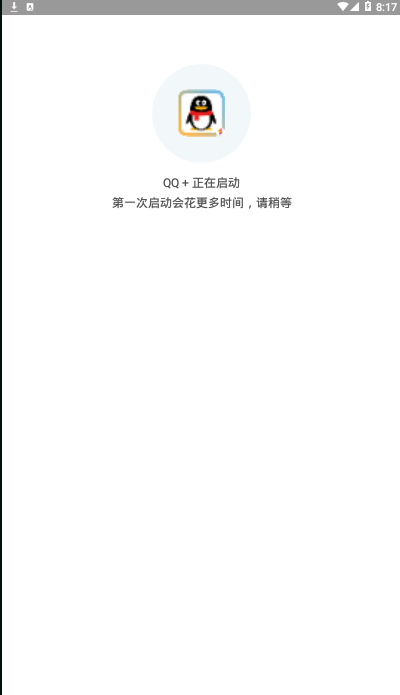 8:17

QQ + 正在启动
第一次启动会花更多时间，请稍等